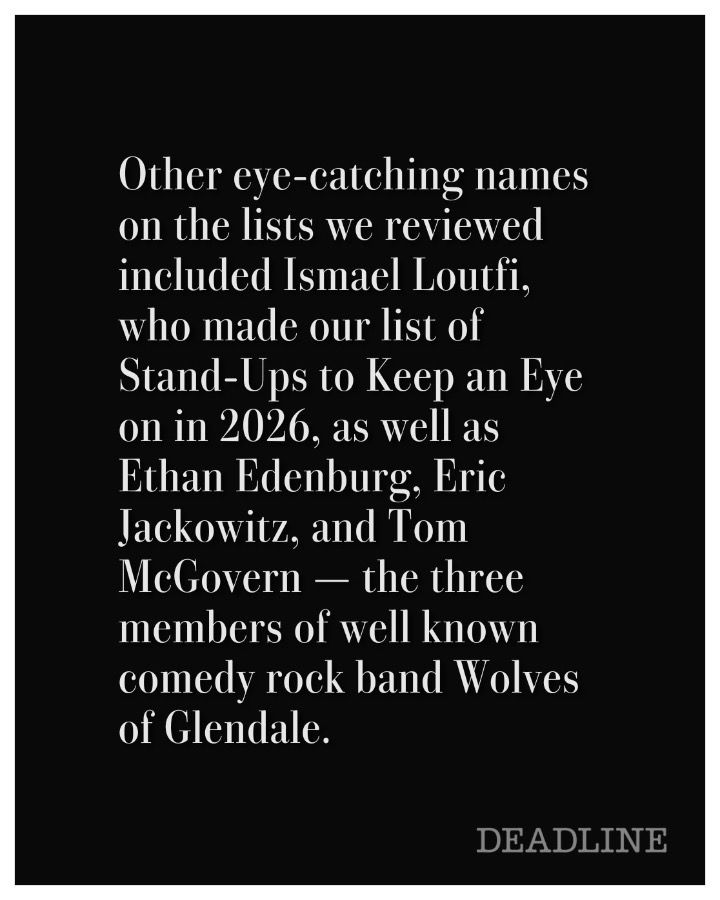 Other eye-catching names on the lists we reviewed included Ismael Loutfi, who made our list of Stand-Ups to Keep an Eye on in 2026, as well as Ethan Edenburg, Eric Jackowitz, and Tom McGovern — the three members of well known comedy rock band Wolves of Glendale.

DEADLINE